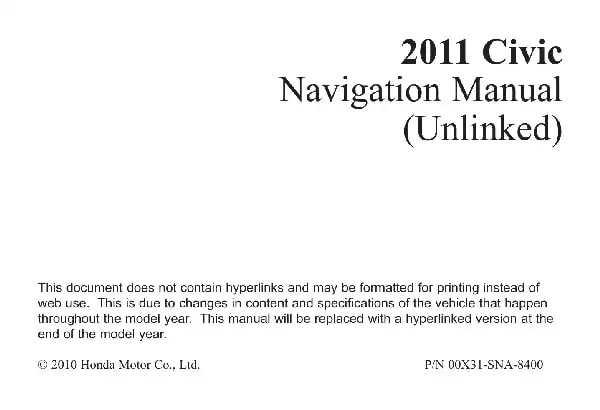 2011 Civic
Navigation Manual
(Unlinked)

This document does not contain hyperlinks and may be formatted for printing instead of web use. This is due to changes in content and specifications of the vehicle that happen throughout the model year. This manual will be replaced with a hyperlinked version at the end of the model year.

© 2010 Honda Motor Co., Ltd.

P/N 00X31-SNA-8400